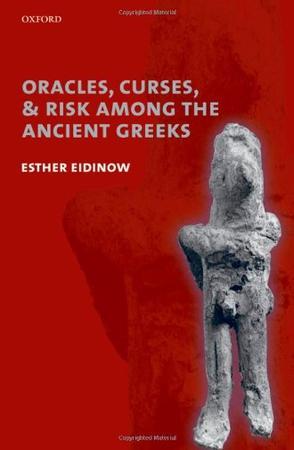 OXFORD

Copyrighted Material

ORACLES, CURSES, & RISK AMONG THE ANCIENT GREEKS

ESTHER EIDINOW

Copyrighted Material